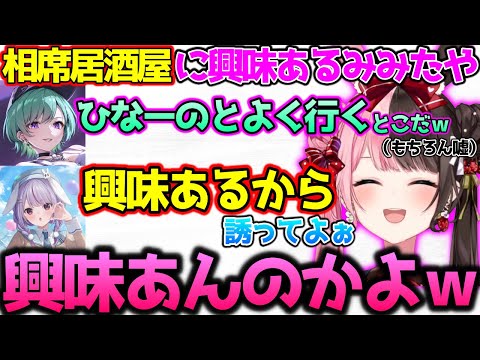 相席居酒屋に興味あるみみたや

ひなーのとよく行くとこだw

（もちろん嘘）

興味あるから

誘ってよぉ

興味あんのかよw